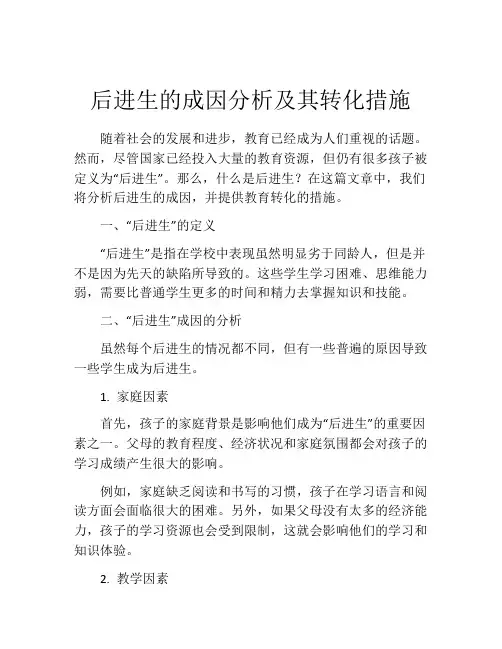 后进生的成因分析及其转化措施

随着社会的发展和进步，教育已经成为人们重视的话题。然而，尽管国家已经投入大量的教育资源，但仍有很多孩子被定义为“后进生”。那么，什么是后进生？在这篇文章中，我们将分析后进生的成因，并提供教育转化的措施。

一、“后进生”的定义

“后进生”是指在学校中表现虽然明显劣于同龄人，但是并不是因为先天的缺陷所导致的。这些学生学习困难、思维能力弱，需要比普通学生更多的时间和精力去掌握知识和技能。

二、“后进生”成因的分析

虽然每个后进生的情况都不同，但有一些普遍的原因导致一些学生成为后进生。

1. 家庭因素

首先，孩子的家庭背景是影响他们成为“后进生”的重要因素之一。父母的教育程度、经济状况和家庭氛围都会对孩子的学习成绩产生很大的影响。

例如，家庭缺乏阅读和书写的习惯，孩子在学习语言和阅读方面会面临很大的困难。另外，如果父母没有太多的经济能力，孩子的学习资源也会受到限制，这就会影响他们的学习和知识体验。

2. 教学因素